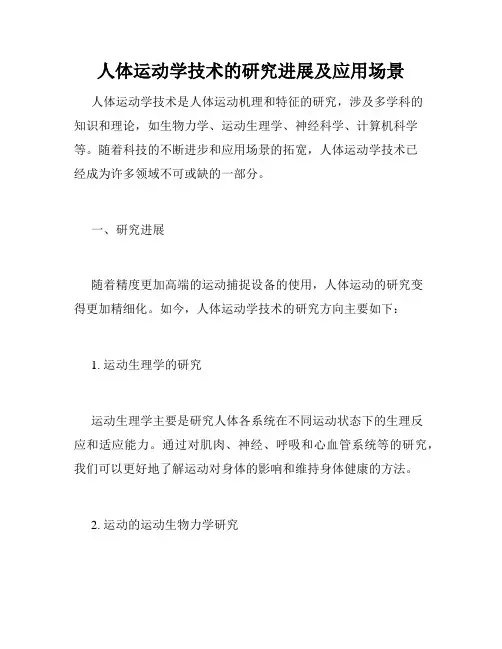 人体运动学技术的研究进展及应用场景

人体运动学技术是人体运动机理和特征的研究，涉及多学科的知识和理论，如生物力学、运动生理学、神经科学、计算机科学等。随着科技的不断进步和应用场景的拓宽，人体运动学技术已经成为许多领域不可或缺的一部分。

一、研究进展

随着精度更加高端的运动捕捉设备的使用，人体运动的研究变得更加精细化。如今，人体运动学技术的研究方向主要如下：

1. 运动生理学的研究

运动生理学主要是研究人体各系统在不同运动状态下的生理反应和适应能力。通过对肌肉、神经、呼吸和心血管系统等的研究，我们可以更好地了解运动对身体的影响和维持身体健康的方法。

2. 运动的运动生物力学研究